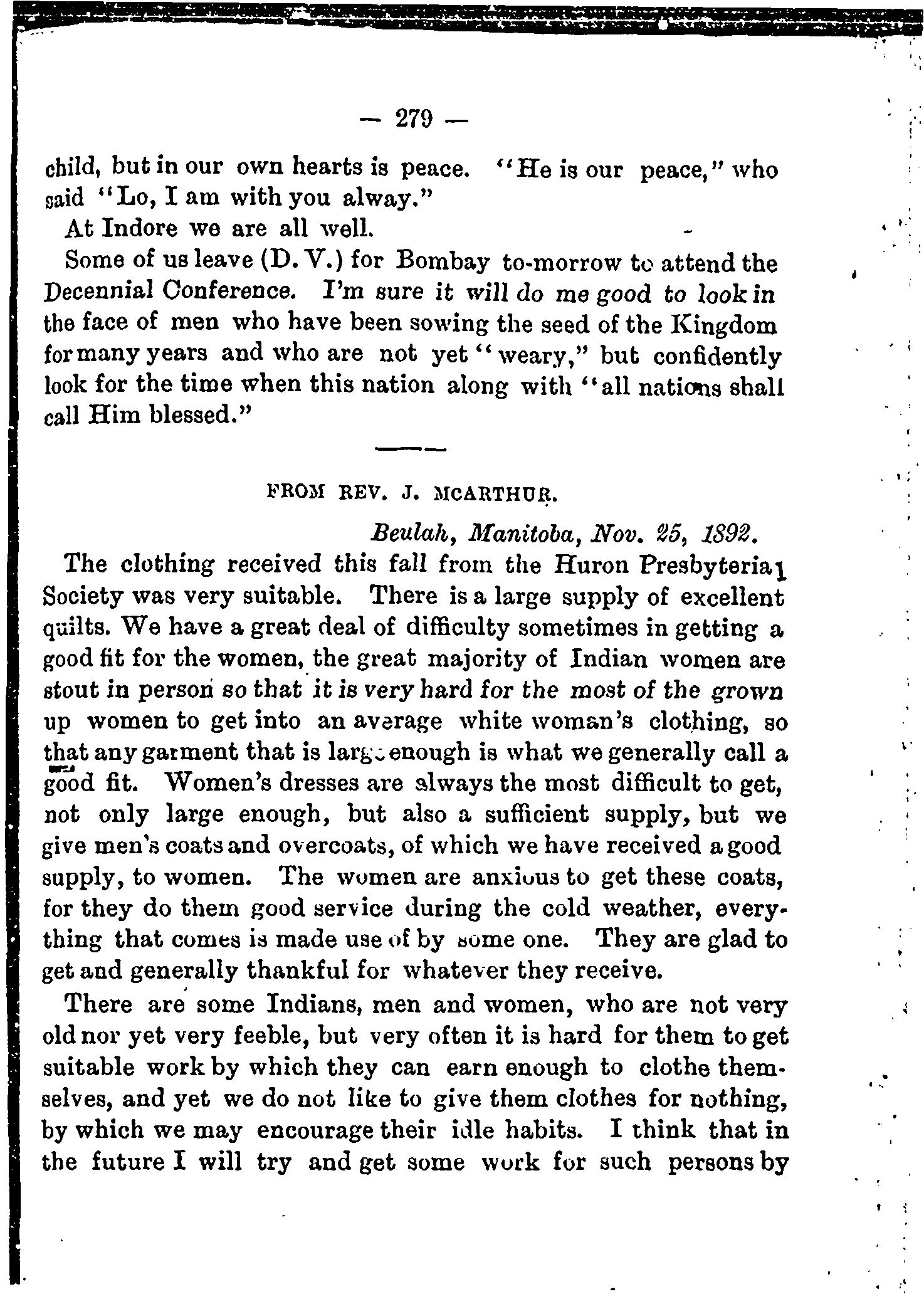 — 279 —

child, but in our own hearts is peace. "He is our peace," who said "Lo, I am with you alway."

At Indore we are all well.

Some of us leave (D. V.) for Bombay to-morrow to attend the Decennial Conference. I'm sure it will do me good to look in the face of men who have been sowing the seed of the Kingdom for many years and who are not yet "weary," but confidently look for the time when this nation along with "all nations shall call Him blessed."

FROM REV. J. MCARTHUR.

Beulah, Manitoba, Nov. 25, 1892.

The clothing received this fall from the Huron Presbyterial Society was very suitable. There is a large supply of excellent quilts. We have a great deal of difficulty sometimes in getting a good fit for the women, the great majority of Indian women are stout in person so that it is very hard for the most of the grown up women to get into an average white woman's clothing, so that any garment that is large enough is what we generally call a good fit. Women's dresses are always the most difficult to get, not only large enough, but also a sufficient supply, but we give men's coats and overcoats, of which we have received a good supply, to women. The women are anxious to get these coats, for they do them good service during the cold weather, everything that comes is made use of by some one. They are glad to get and generally thankful for whatever they receive.

There are some Indians, men and women, who are not very old nor yet very feeble, but very often it is hard for them to get suitable work by which they can earn enough to clothe themselves, and yet we do not like to give them clothes for nothing, by which we may encourage their idle habits. I think that in the future I will try and get some work for such persons by